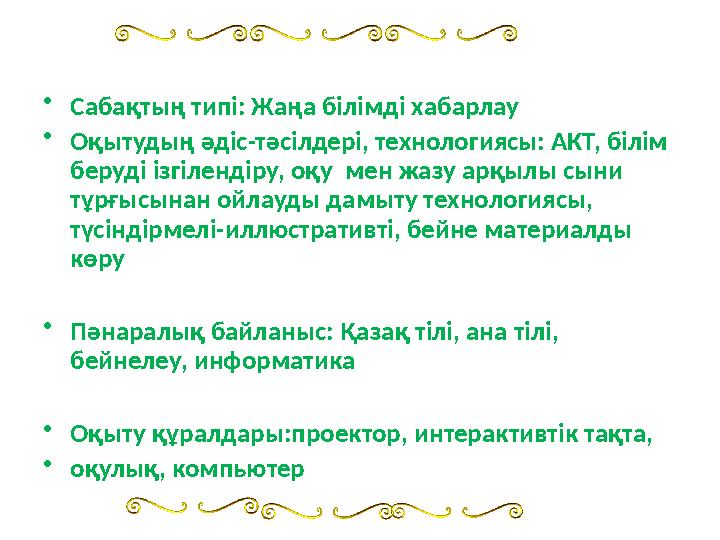 • Сабақтың типі: Жаңа білімді хабарлау

• Оқытудың әдіс-тәсілдері, технологиясы: АКТ, білім беруді ізгілендіру, оқу мен жазу арқылы сыни тұрғысынан ойлауды дамыту технологиясы, түсіндірмелі-иллюстративті, бейне материалды көру

• Пәнаралық байланыс: Қазақ тілі, ана тілі, бейнелеу, информатика

• Оқыту құралдары:проектор, интерактивтік тақта,

• оқулық, компьютер